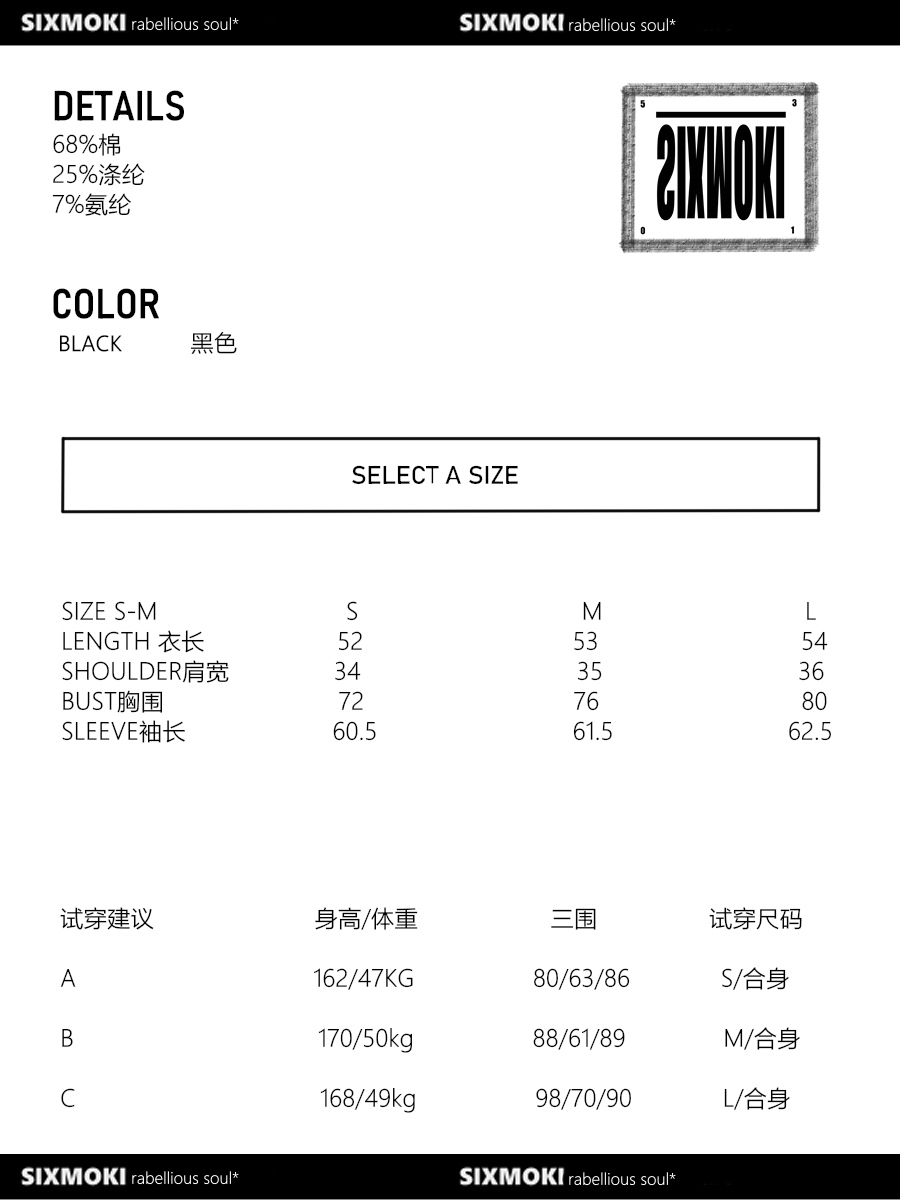 SIXMOKI rabellious soul* SIXMOKI rabellious soul*

DETAILS
68%棉
25%涤纶
7%氨纶

5 3
SIXMOKI
0 1

COLOR
BLACK 黑色

SELECT A SIZE

| SIZE S-M | S | M | L |
|---|---|---|---|
| LENGTH 衣长 | 52 | 53 | 54 |
| SHOULDER肩宽 | 34 | 35 | 36 |
| BUST胸围 | 72 | 76 | 80 |
| SLEEVE袖长 | 60.5 | 61.5 | 62.5 |

| 试穿建议 | 身高/体重 | 三围 | 试穿尺码 |
|---|---|---|---|
| A | 162/47KG | 80/63/86 | S/合身 |
| B | 170/50kg | 88/61/89 | M/合身 |
| C | 168/49kg | 98/70/90 | L/合身 |

SIXMOKI rabellious soul* SIXMOKI rabellious soul*